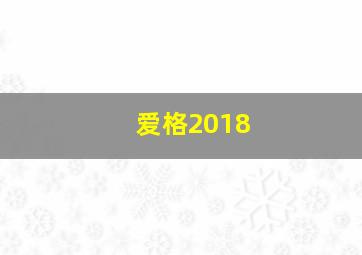 爱格2018